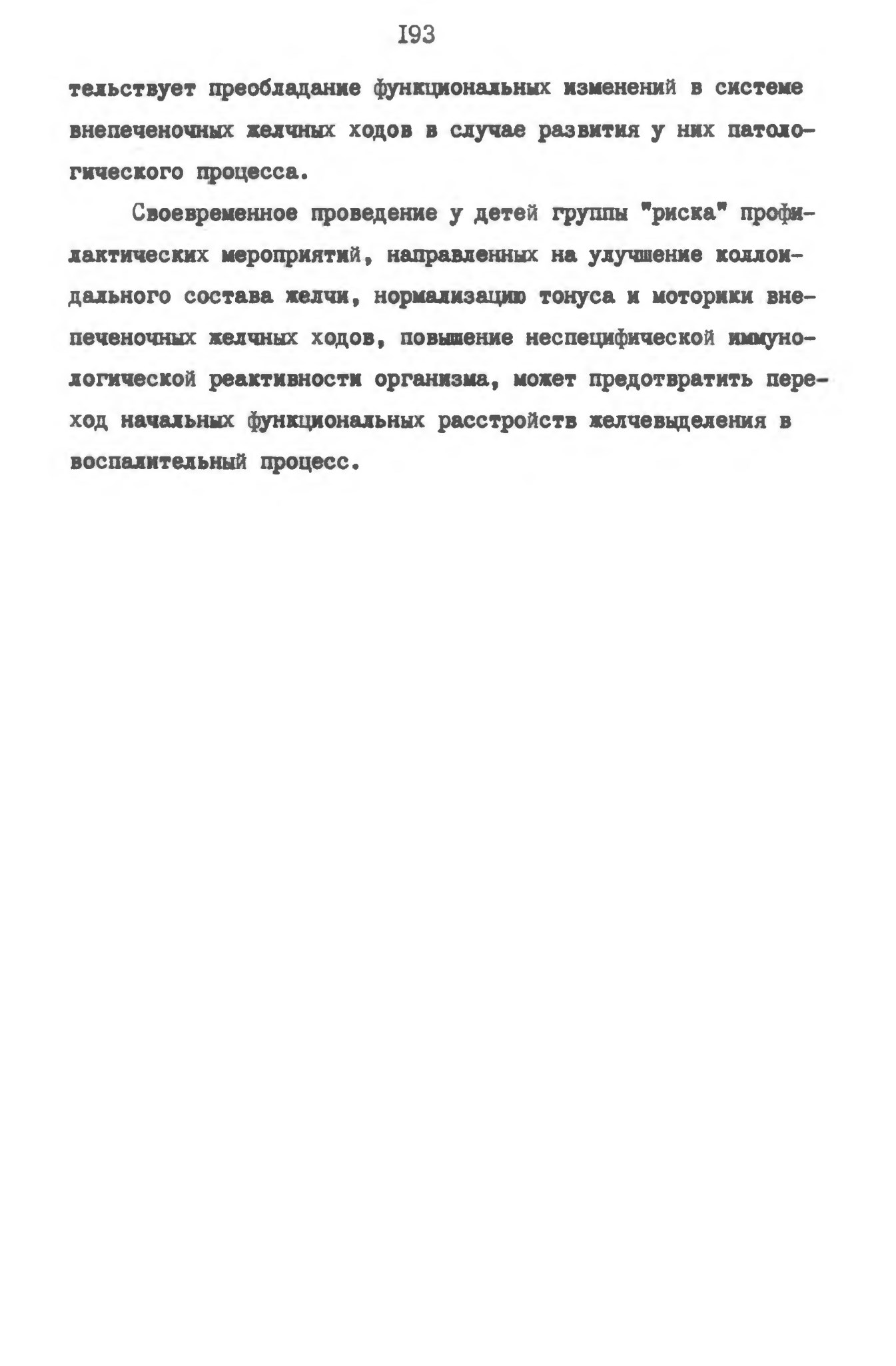 I93

тельствует преобладание функциональных изменений в системе внепеченочных желчных ходов в случае развития у них патологического процесса.

Своевременное проведение у детей группы "риска" профилактических мероприятий, направленных на улучшение коллоидального состава желчи, нормализацию тонуса и моторики внепеченочных желчных ходов, повышение неспецифической иммунологической реактивности организма, может предотвратить переход начальных функциональных расстройств желчевыделения в воспалительный процесс.